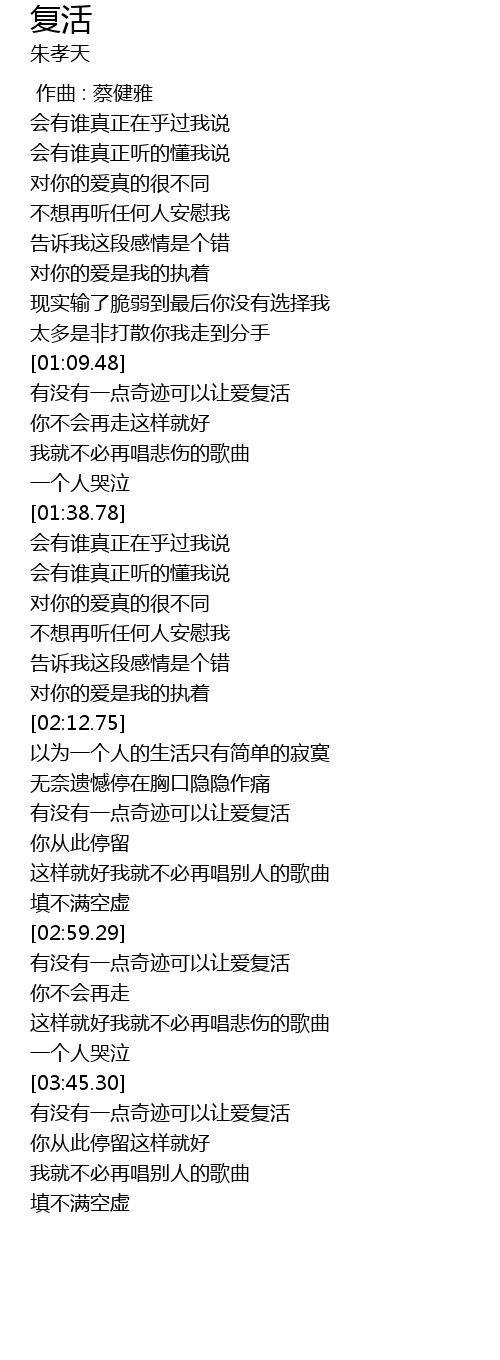 复活
朱孝天

作曲 : 蔡健雅
会有谁真正在乎过我说
会有谁真正听的懂我说
对你的爱真的很不同
不想再听任何人安慰我
告诉我这段感情是个错
对你的爱是我的执着
现实输了脆弱到最后你没有选择我
太多是非打散你我走到分手
[01:09.48]
有没有一点奇迹可以让爱复活
你不会再走这样就好
我就不必再唱悲伤的歌曲
一个人哭泣
[01:38.78]
会有谁真正在乎过我说
会有谁真正听的懂我说
对你的爱真的很不同
不想再听任何人安慰我
告诉我这段感情是个错
对你的爱是我的执着
[02:12.75]
以为一个人的生活只有简单的寂寞
无奈遗憾停在胸口隐隐作痛
有没有一点奇迹可以让爱复活
你从此停留
这样就好我就不必再唱别人的歌曲
填不满空虚
[02:59.29]
有没有一点奇迹可以让爱复活
你不会再走
这样就好我就不必再唱悲伤的歌曲
一个人哭泣
[03:45.30]
有没有一点奇迹可以让爱复活
你从此停留这样就好
我就不必再唱别人的歌曲
填不满空虚